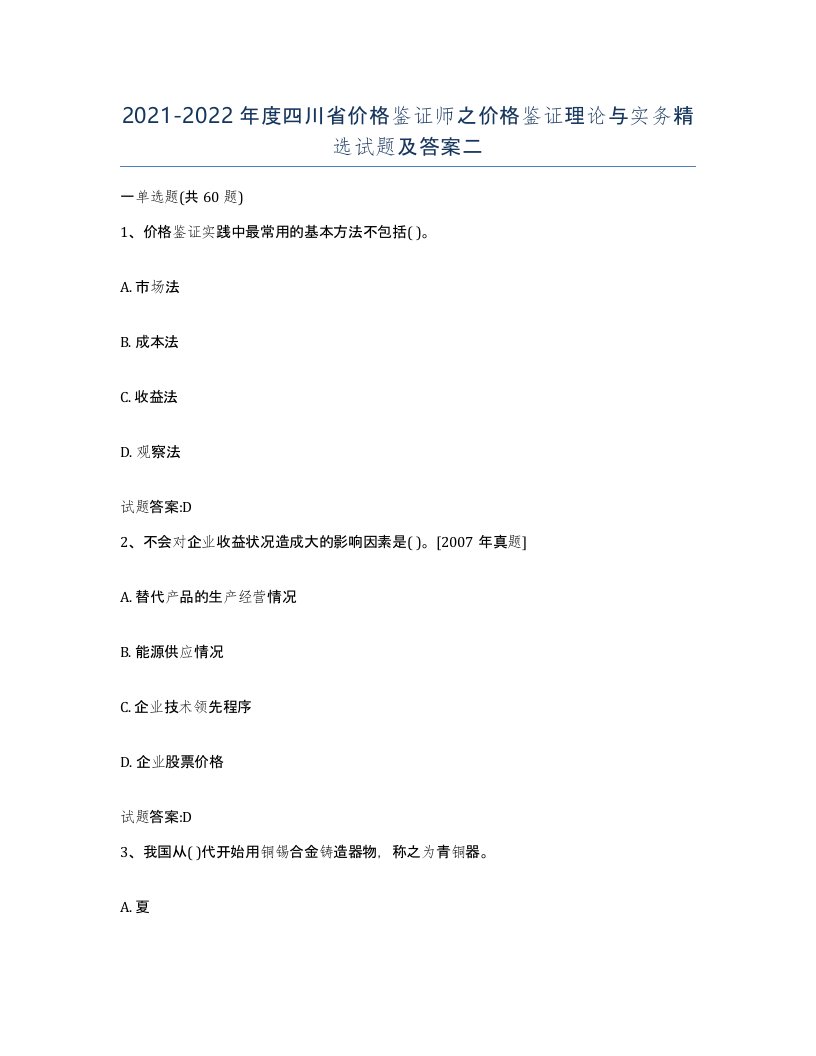 2021-2022年度四川省价格鉴证师之价格鉴证理论与实务精选试题及答案二

一单选题(共60题)

1、价格鉴证实践中最常用的基本方法不包括( )。

A. 市场法

B. 成本法

C. 收益法

D. 观察法

试题答案:D

2、不会对企业收益状况造成大的影响因素是( )。[2007年真题]

A. 替代产品的生产经营情况

B. 能源供应情况

C. 企业技术领先程序

D. 企业股票价格

试题答案:D

3、我国从( )代开始用铜锡合金铸造器物，称之为青铜器。

A. 夏